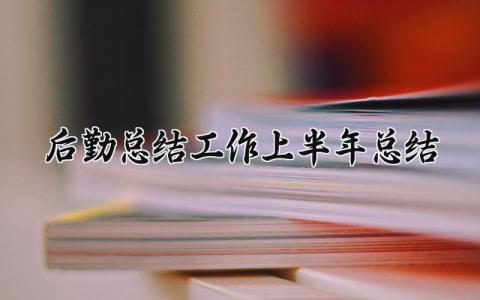 后勤总结工作上半年总结